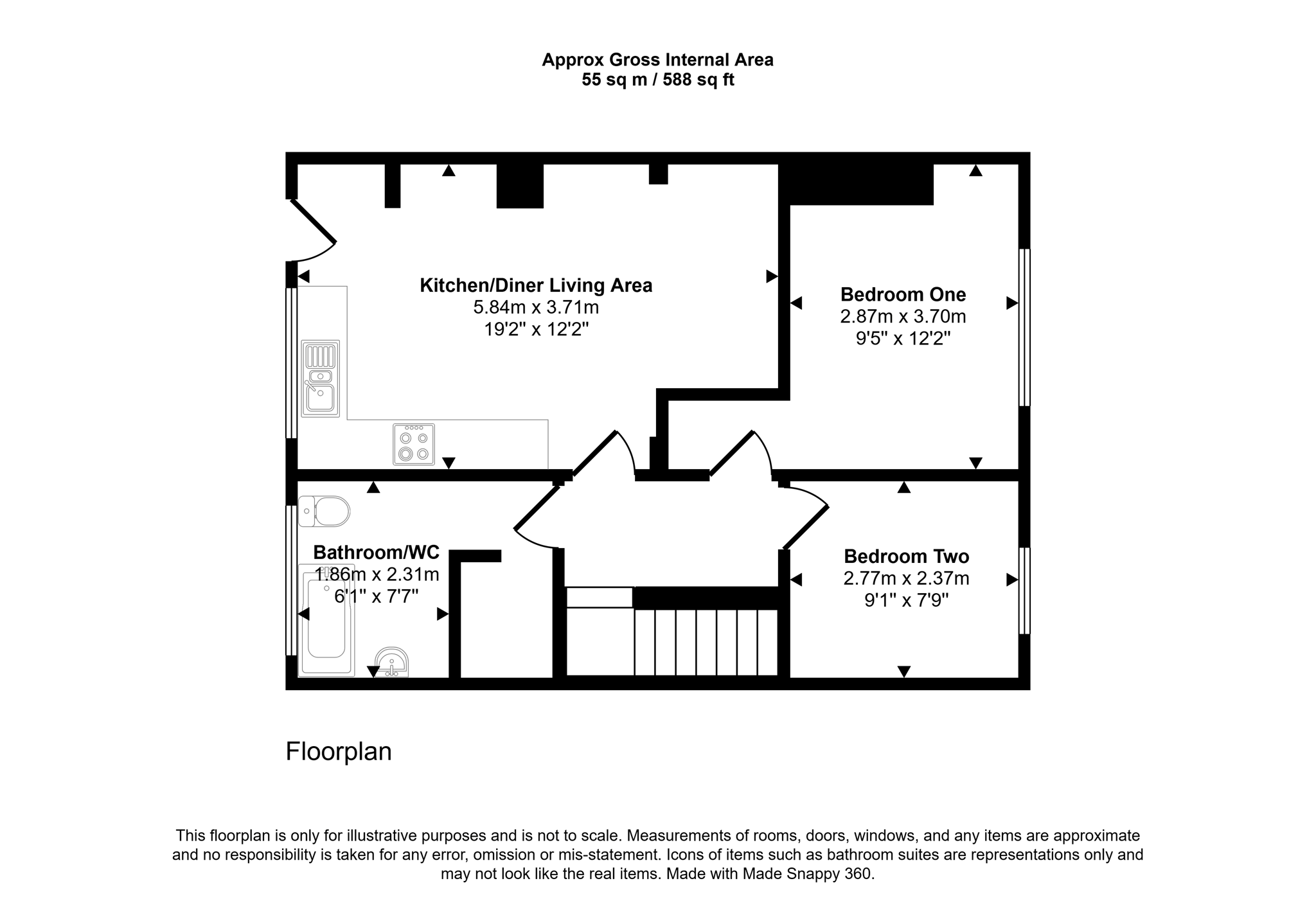 Approx Gross Internal Area
55 sq m / 588 sq ft

Kitchen/Diner Living Area
5.84m x 3.71m
19'2" x 12'2"

Bedroom One
2.87m x 3.70m
9'5" x 12'2"

Bathroom/WC
1.86m x 2.31m
6'1" x 7'7"

Bedroom Two
2.77m x 2.37m
9'1" x 7'9"

Floorplan

This floorplan is only for illustrative purposes and is not to scale. Measurements of rooms, doors, windows, and any items are approximate and no responsibility is taken for any error, omission or mis-statement. Icons of items such as bathroom suites are representations only and may not look like the real items. Made with Made Snappy 360.